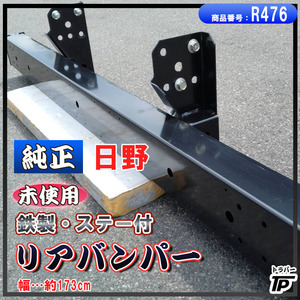 商品番号：R476

純正 日野

未使用

鉄製・ステー付

リアバンパー

幅…約173cm

トラパー
TP